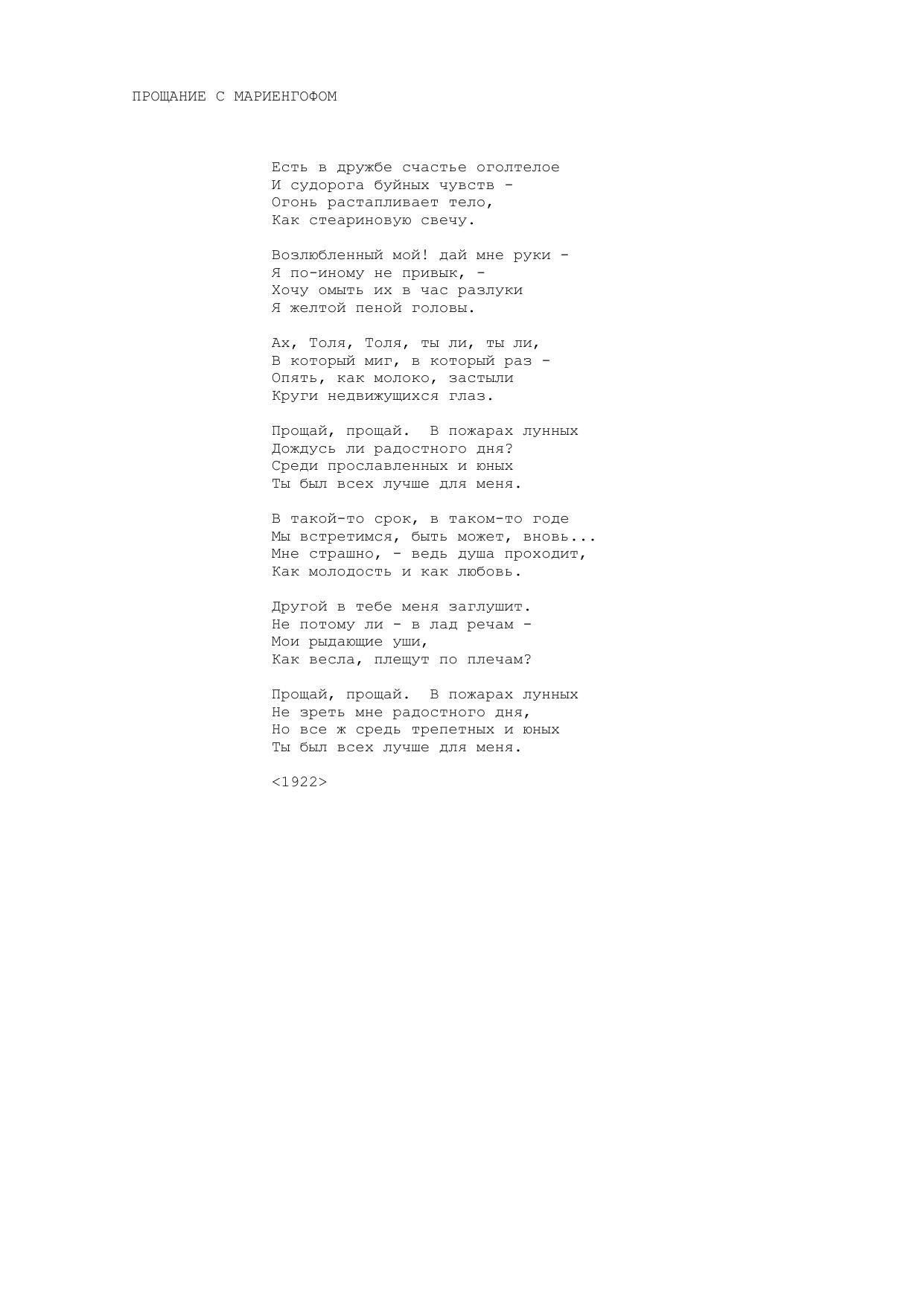 ПРОЩАНИЕ С МАРИЕНГОФОМ

Есть в дружбе счастье оголтелое
И судорога буйных чувств -
Огонь растапливает тело,
Как стеариновую свечу.

Возлюбленный мой! дай мне руки -
Я по-иному не привык, -
Хочу омыть их в час разлуки
Я желтой пеной головы.

Ах, Толя, Толя, ты ли, ты ли,
В который миг, в который раз -
Опять, как молоко, застыли
Круги недвижущихся глаз.

Прощай, прощай. В пожарах лунных
Дождусь ли радостного дня?
Среди прославленных и юных
Ты был всех лучше для меня.

В такой-то срок, в таком-то годе
Мы встретимся, быть может, вновь...
Мне страшно, - ведь душа проходит,
Как молодость и как любовь.

Другой в тебе меня заглушит.
Не потому ли - в лад речам -
Мои рыдающие уши,
Как весла, плещут по плечам?

Прощай, прощай. В пожарах лунных
Не зреть мне радостного дня,
Но все ж средь трепетных и юных
Ты был всех лучше для меня.

<1922>